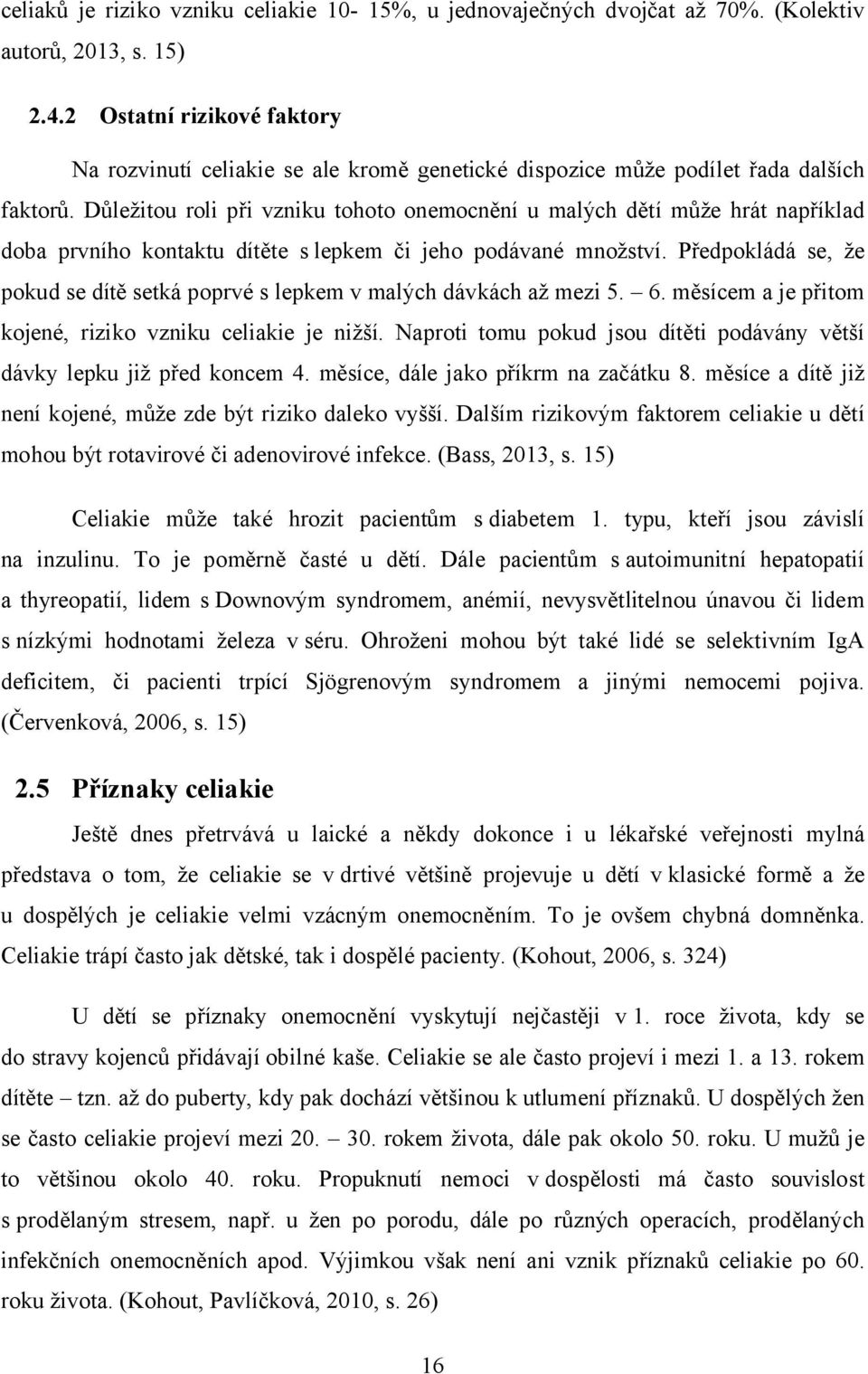 celiaků je riziko vzniku celiakie 10- 15%, u jednovaječných dvojčat až 70%. (Kolektiv autorů, 2013, s. 15)

2.4.2 Ostatní rizikové faktory

Na rozvinutí celiakie se ale kromě genetické dispozice může podílet řada dalších faktorů. Důležitou roli při vzniku tohoto onemocnění u malých dětí může hrát například doba prvního kontaktu dítěte s lepkem či jeho podávané množství. Předpokládá se, že pokud se dítě setká poprvé s lepkem v malých dávkách až mezi 5. – 6. měsícem a je přitom kojené, riziko vzniku celiakie je nižší. Naproti tomu pokud jsou dítěti podávány větší dávky lepku již před koncem 4. měsíce, dále jako příkrm na začátku 8. měsíce a dítě již není kojené, může zde být riziko daleko vyšší. Dalším rizikovým faktorem celiakie u dětí mohou být rotavirové či adenovirové infekce. (Bass, 2013, s. 15)

Celiakie může také hrozit pacientům s diabetem 1. typu, kteří jsou závislí na inzulinu. To je poměrně časté u dětí. Dále pacientům s autoimunitní hepatopatií a thyreopatií, lidem s Downovým syndromem, anémií, nevysvětlitelnou únavou či lidem s nízkými hodnotami železa v séru. Ohroženi mohou být také lidé se selektivním IgA deficitem, či pacienti trpící Sjögrenovým syndromem a jinými nemocemi pojiva. (Červenková, 2006, s. 15)

2.5 Příznaky celiakie

Ještě dnes přetrvává u laické a někdy dokonce i u lékařské veřejnosti mylná představa o tom, že celiakie se v drtivé většině projevuje u dětí v klasické formě a že u dospělých je celiakie velmi vzácným onemocněním. To je ovšem chybná domněnka. Celiakie trápí často jak dětské, tak i dospělé pacienty. (Kohout, 2006, s. 324)

U dětí se příznaky onemocnění vyskytují nejčastěji v 1. roce života, kdy se do stravy kojenců přidávají obilné kaše. Celiakie se ale často projeví i mezi 1. a 13. rokem dítěte – tzn. až do puberty, kdy pak dochází většinou k utlumení příznaků. U dospělých žen se často celiakie projeví mezi 20. – 30. rokem života, dále pak okolo 50. roku. U mužů je to většinou okolo 40. roku. Propuknutí nemoci v dospělosti má často souvislost s prodělaným stresem, např. u žen po porodu, dále po různých operacích, prodělaných infekčních onemocněních apod. Výjimkou však není ani vznik příznaků celiakie po 60. roku života. (Kohout, Pavlíčková, 2010, s. 26)

16